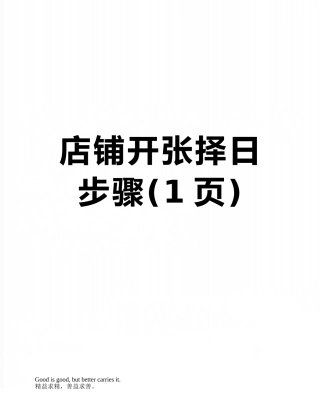 店铺开张择日步骤(1 页)

Good is good, but better carries it.
精益求精，善益求善。